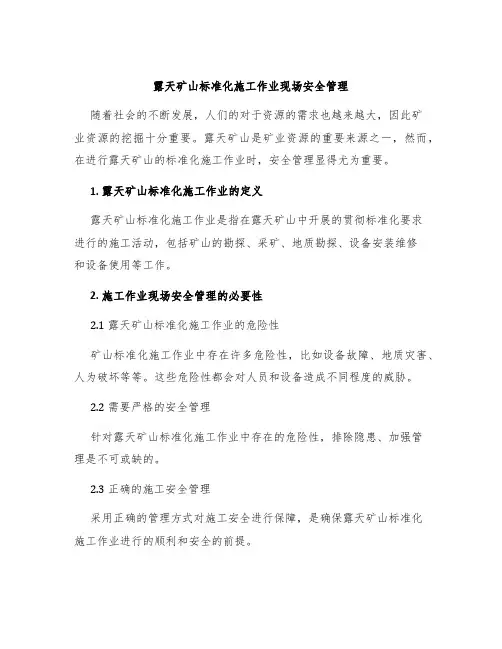 露天矿山标准化施工作业现场安全管理

随着社会的不断发展，人们的对于资源的需求也越来越大，因此矿业资源的挖掘十分重要。露天矿山是矿业资源的重要来源之一，然而，在进行露天矿山的标准化施工作业时，安全管理显得尤为重要。

1. 露天矿山标准化施工作业的定义

露天矿山标准化施工作业是指在露天矿山中开展的贯彻标准化要求进行的施工活动，包括矿山的勘探、采矿、地质勘探、设备安装维修和设备使用等工作。

2. 施工作业现场安全管理的必要性

2.1 露天矿山标准化施工作业的危险性

矿山标准化施工作业中存在许多危险性，比如设备故障、地质灾害、人为破坏等等。这些危险性都会对人员和设备造成不同程度的威胁。

2.2 需要严格的安全管理

针对露天矿山标准化施工作业中存在的危险性，排除隐患、加强管理是不可或缺的。

2.3 正确的施工安全管理

采用正确的管理方式对施工安全进行保障，是确保露天矿山标准化施工作业进行的顺利和安全的前提。